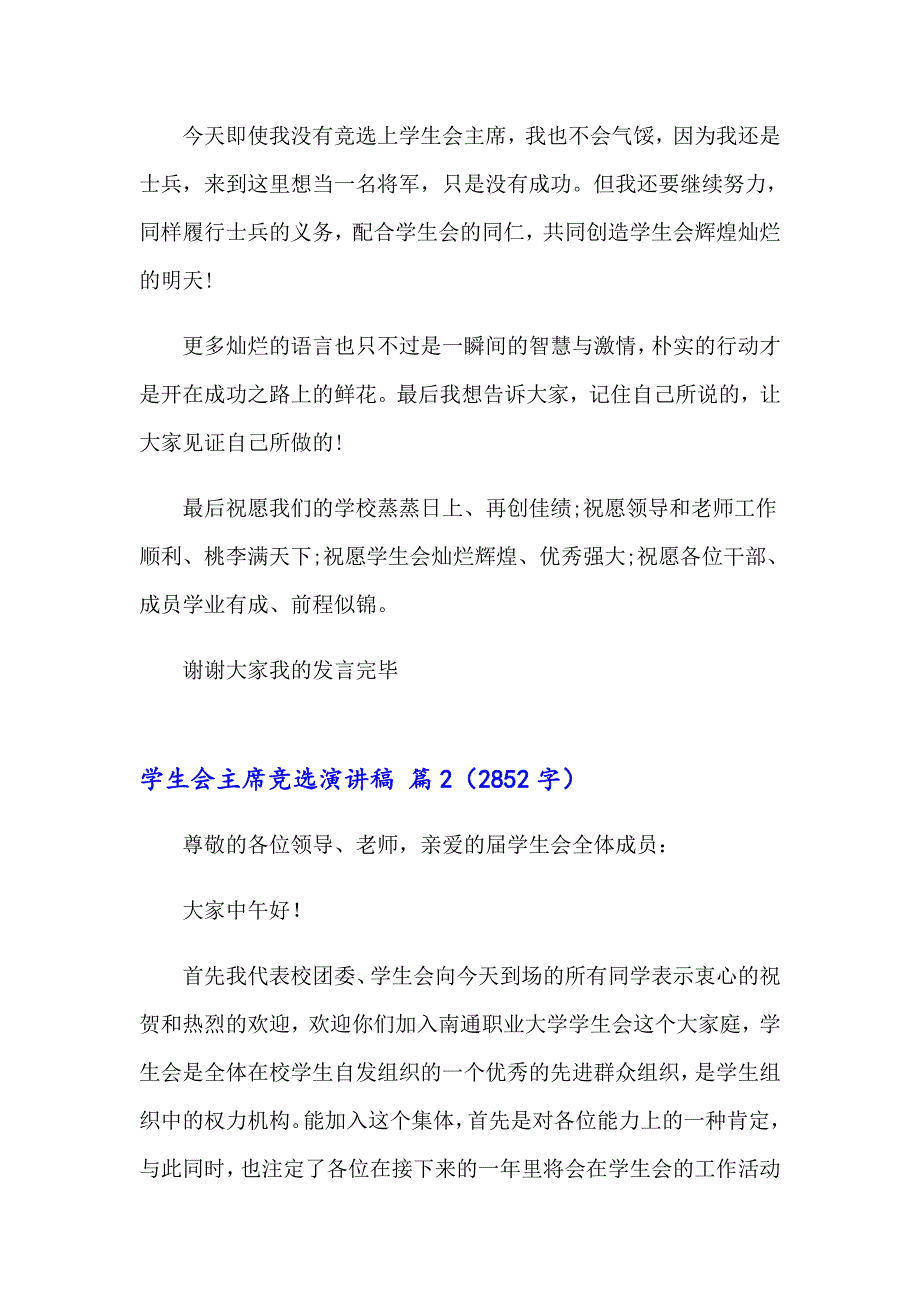 今天即使我没有竞选上学生会主席，我也不会气馁，因为我还是士兵，来到这里想当一名将军，只是没有成功。但我还要继续努力，同样履行士兵的义务，配合学生会的同仁，共同创造学生会辉煌灿烂的明天!

更多灿烂的语言也只不过是一瞬间的智慧与激情，朴实的行动才是开在成功之路上的鲜花。最后我想告诉大家，记住自己所说的，让大家见证自己所做的!

最后祝愿我们的学校蒸蒸日上、再创佳绩;祝愿领导和老师工作顺利、桃李满天下;祝愿学生会灿烂辉煌、优秀强大;祝愿各位干部、成员学业有成、前程似锦。

谢谢大家我的发言完毕

学生会主席竞选演讲稿 篇2（2852字）

尊敬的各位领导、老师，亲爱的届学生会全体成员：

大家中午好!

首先我代表校团委、学生会向今天到场的所有同学表示衷心的祝贺和热烈的欢迎，欢迎你们加入南通职业大学学生会这个大家庭，学生会是全体在校学生自发组织的一个优秀的先进群众组织，是学生组织中的权力机构。能加入这个集体，首先是对各位能力上的一种肯定，与此同时，也注定了各位在接下来的一年里将会在学生会的工作活动